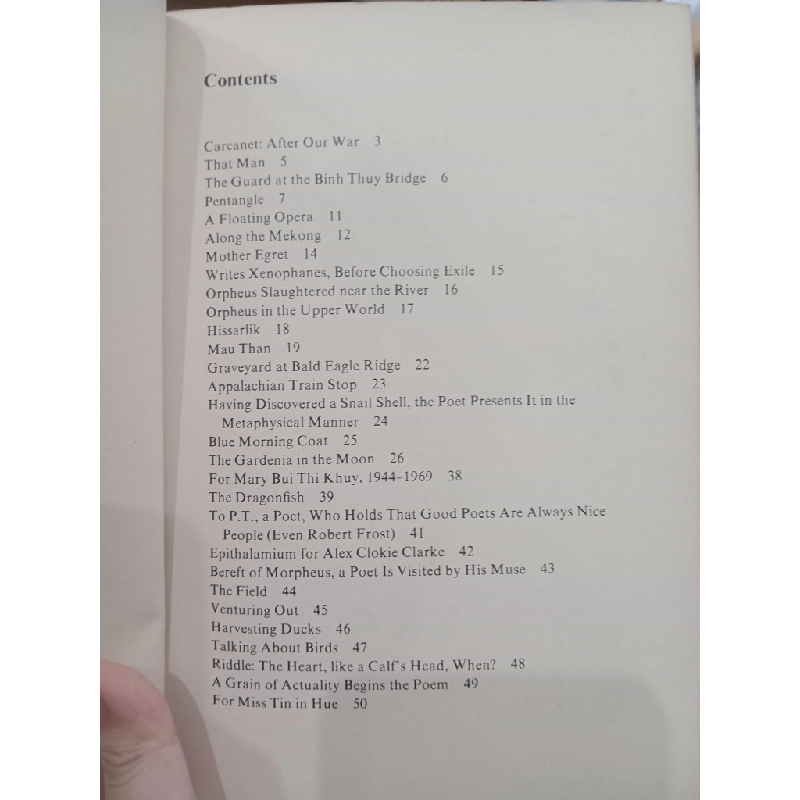 Contents

Carcanet: After Our War 3
That Man 5
The Guard at the Binh Thuy Bridge 6
Pentangle 7
A Floating Opera 11
Along the Mekong 12
Mother Egret 14
Writes Xenophanes, Before Choosing Exile 15
Orpheus Slaughtered near the River 16
Orpheus in the Upper World 17
Hissarlik 18
Mau Than 19
Graveyard at Bald Eagle Ridge 22
Appalachian Train Stop 23
Having Discovered a Snail Shell, the Poet Presents It in the Metaphysical Manner 24
Blue Morning Coat 25
The Gardenia in the Moon 26
For Mary Bui Thi Khuy, 1944–1969 38
The Dragonfish 39
To P.T., a Poet, Who Holds That Good Poets Are Always Nice People (Even Robert Frost) 41
Epithalamium for Alex Clokie Clarke 42
Bereft of Morpheus, a Poet Is Visited by His Muse 43
The Field 44
Venturing Out 45
Harvesting Ducks 46
Talking About Birds 47
Riddle: The Heart, like a Calf's Head, When? 48
A Grain of Actuality Begins the Poem 49
For Miss Tin in Hue 50